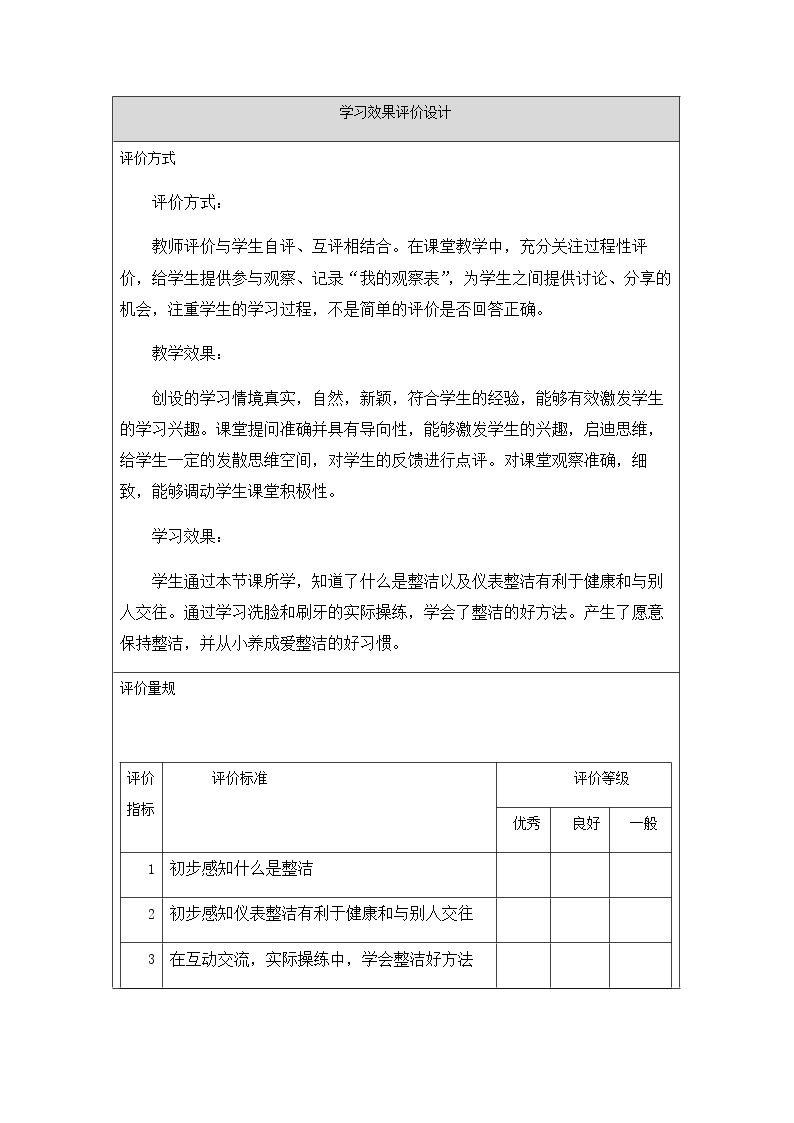 学习效果评价设计

评价方式

评价方式：

教师评价与学生自评、互评相结合。在课堂教学中，充分关注过程性评价，给学生提供参与观察、记录“我的观察表”，为学生之间提供讨论、分享的机会，注重学生的学习过程，不是简单的评价是否回答正确。

教学效果：

创设的学习情境真实，自然，新颖，符合学生的经验，能够有效激发学生的学习兴趣。课堂提问准确并具有导向性，能够激发学生的兴趣，启迪思维，给学生一定的发散思维空间，对学生的反馈进行点评。对课堂观察准确，细致，能够调动学生课堂积极性。

学习效果：

学生通过本节课所学，知道了什么是整洁以及仪表整洁有利于健康和与别人交往。通过学习洗脸和刷牙的实际操练，学会了整洁的好方法。产生了愿意保持整洁，并从小养成爱整洁的好习惯。

评价量规

| 评价指标 | 评价标准 | 评价等级 | | |
|---|---|---|---|---|
| | | 优秀 | 良好 | 一般 |
| 1 | 初步感知什么是整洁 | | | |
| 2 | 初步感知仪表整洁有利于健康和与别人交往 | | | |
| 3 | 在互动交流，实际操练中，学会整洁好方法 | | | |